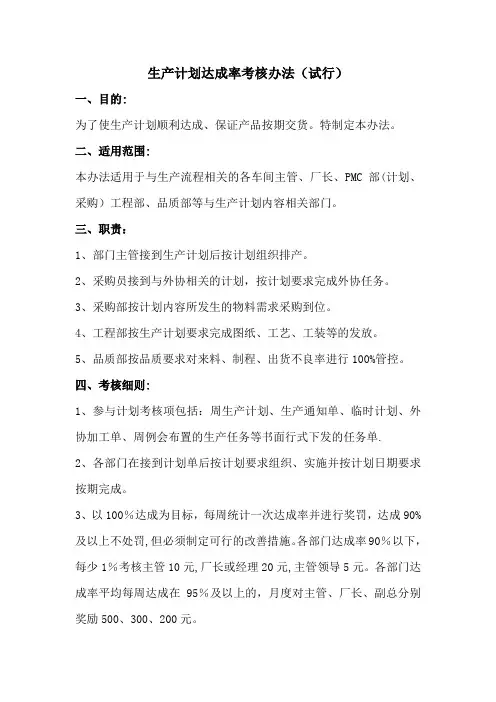 生产计划达成率考核办法（试行）

一、目的:

为了使生产计划顺利达成、保证产品按期交货。特制定本办法。

二、适用范围:

本办法适用于与生产流程相关的各车间主管、厂长、PMC 部(计划、采购）工程部、品质部等与生产计划内容相关部门。

三、职责:

1、部门主管接到生产计划后按计划组织排产。

2、采购员接到与外协相关的计划，按计划要求完成外协任务。

3、采购部按计划内容所发生的物料需求采购到位。

4、工程部按生产计划要求完成图纸、工艺、工装等的发放。

5、品质部按品质要求对来料、制程、出货不良率进行 100%管控。

四、考核细则:

1、参与计划考核项包括：周生产计划、生产通知单、临时计划、外协加工单、周例会布置的生产任务等书面行式下发的任务单.

2、各部门在接到计划单后按计划要求组织、实施并按计划日期要求按期完成。

3、以 100%达成为目标，每周统计一次达成率并进行奖罚，达成 90%及以上不处罚,但必须制定可行的改善措施。各部门达成率 90%以下，每少 1%考核主管 10 元,厂长或经理 20 元,主管领导 5 元。各部门达成率平均每周达成在 95%及以上的，月度对主管、厂长、副总分别奖励 500、300、200 元。